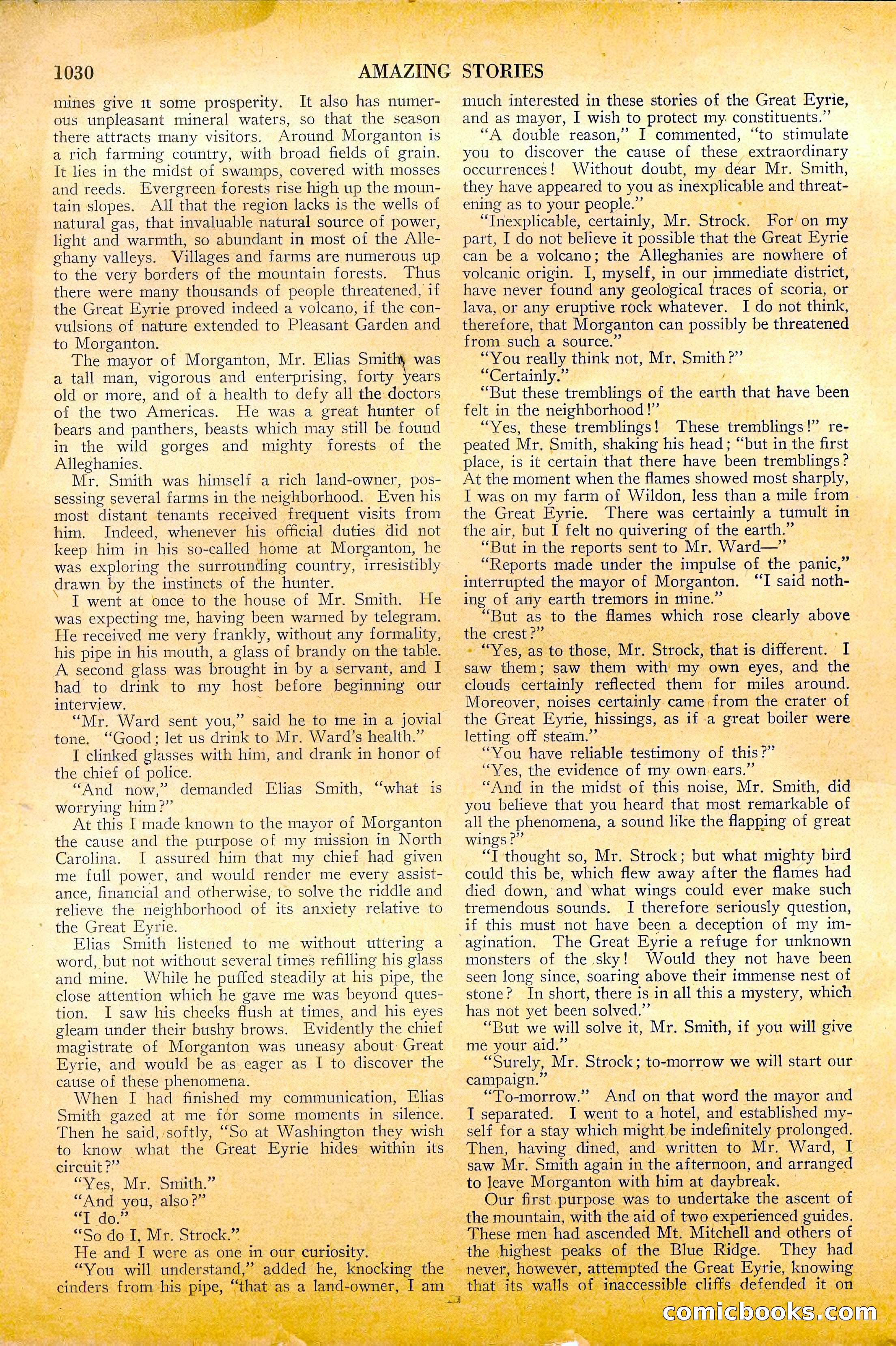 1030 AMAZING STORIES

mines give it some prosperity. It also has numerous unpleasant mineral waters, so that the season there attracts many visitors. Around Morganton is a rich farming country, with broad fields of grain. It lies in the midst of swamps, covered with mosses and reeds. Evergreen forests rise high up the mountain slopes. All that the region lacks is the wells of natural gas, that invaluable natural source of power, light and warmth, so abundant in most of the Alleghany valleys. Villages and farms are numerous up to the very borders of the mountain forests. Thus there were many thousands of people threatened, if the Great Eyrie proved indeed a volcano, if the convulsions of nature extended to Pleasant Garden and to Morganton.

The mayor of Morganton, Mr. Elias Smith, was a tall man, vigorous and enterprising, forty years old or more, and of a health to defy all the doctors of the two Americas. He was a great hunter of bears and panthers, beasts which may still be found in the wild gorges and mighty forests of the Alleghanies.

Mr. Smith was himself a rich land-owner, possessing several farms in the neighborhood. Even his most distant tenants received frequent visits from him. Indeed, whenever his official duties did not keep him in his so-called home at Morganton, he was exploring the surrounding country, irresistibly drawn by the instincts of the hunter.

I went at once to the house of Mr. Smith. He was expecting me, having been warned by telegram. He received me very frankly, without any formality, his pipe in his mouth, a glass of brandy on the table. A second glass was brought in by a servant, and I had to drink to my host before beginning our interview.

"Mr. Ward sent you," said he to me in a jovial tone. "Good; let us drink to Mr. Ward's health."

I clinked glasses with him, and drank in honor of the chief of police.

"And now," demanded Elias Smith, "what is worrying him?"

At this I made known to the mayor of Morganton the cause and the purpose of my mission in North Carolina. I assured him that my chief had given me full power, and would render me every assistance, financial and otherwise, to solve the riddle and relieve the neighborhood of its anxiety relative to the Great Eyrie.

Elias Smith listened to me without uttering a word, but not without several times refilling his glass and mine. While he puffed steadily at his pipe, the close attention which he gave me was beyond question. I saw his cheeks flush at times, and his eyes gleam under their bushy brows. Evidently the chief magistrate of Morganton was uneasy about Great Eyrie, and would be as eager as I to discover the cause of these phenomena.

When I had finished my communication, Elias Smith gazed at me for some moments in silence. Then he said, softly, "So at Washington they wish to know what the Great Eyrie hides within its circuit?"

"Yes, Mr. Smith."

"And you, also?"

"I do."

"So do I, Mr. Strock."

He and I were as one in our curiosity.

"You will understand," added he, knocking the cinders from his pipe, "that as a land-owner, I am much interested in these stories of the Great Eyrie, and as mayor, I wish to protect my constituents."

"A double reason," I commented, "to stimulate you to discover the cause of these extraordinary occurrences! Without doubt, my dear Mr. Smith, they have appeared to you as inexplicable and threatening as to your people."

"Inexplicable, certainly, Mr. Strock. For on my part, I do not believe it possible that the Great Eyrie can be a volcano; the Alleghanies are nowhere of volcanic origin. I, myself, in our immediate district, have never found any geological traces of scoria, or lava, or any eruptive rock whatever. I do not think, therefore, that Morganton can possibly be threatened from such a source."

"You really think not, Mr. Smith?"

"Certainly."

"But these tremblings of the earth that have been felt in the neighborhood!"

"Yes, these tremblings! These tremblings!" repeated Mr. Smith, shaking his head; "but in the first place, is it certain that there have been tremblings? At the moment when the flames showed most sharply, I was on my farm of Wildon, less than a mile from the Great Eyrie. There was certainly a tumult in the air, but I felt no quivering of the earth."

"But in the reports sent to Mr. Ward—"

"Reports made under the impulse of the panic," interrupted the mayor of Morganton. "I said nothing of any earth tremors in mine."

"But as to the flames which rose clearly above the crest?"

"Yes, as to those, Mr. Strock, that is different. I saw them; saw them with my own eyes, and the clouds certainly reflected them for miles around. Moreover, noises certainly came from the crater of the Great Eyrie, hissings, as if a great boiler were letting off steam."

"You have reliable testimony of this?"

"Yes, the evidence of my own ears."

"And in the midst of this noise, Mr. Smith, did you believe that you heard that most remarkable of all the phenomena, a sound like the flapping of great wings?"

"I thought so, Mr. Strock; but what mighty bird could this be, which flew away after the flames had died down, and what wings could ever make such tremendous sounds. I therefore seriously question, if this must not have been a deception of my imagination. The Great Eyrie a refuge for unknown monsters of the sky! Would they not have been seen long since, soaring above their immense nest of stone? In short, there is in all this a mystery, which has not yet been solved."

"But we will solve it, Mr. Smith, if you will give me your aid."

"Surely, Mr. Strock; to-morrow we will start our campaign."

"To-morrow." And on that word the mayor and I separated. I went to a hotel, and established myself for a stay which might be indefinitely prolonged. Then, having dined, and written to Mr. Ward, I saw Mr. Smith again in the afternoon, and arranged to leave Morganton with him at daybreak.

Our first purpose was to undertake the ascent of the mountain, with the aid of two experienced guides. These men had ascended Mt. Mitchell and others of the highest peaks of the Blue Ridge. They had never, however, attempted the Great Eyrie, knowing that its walls of inaccessible cliffs defended it on

comicbooks.com